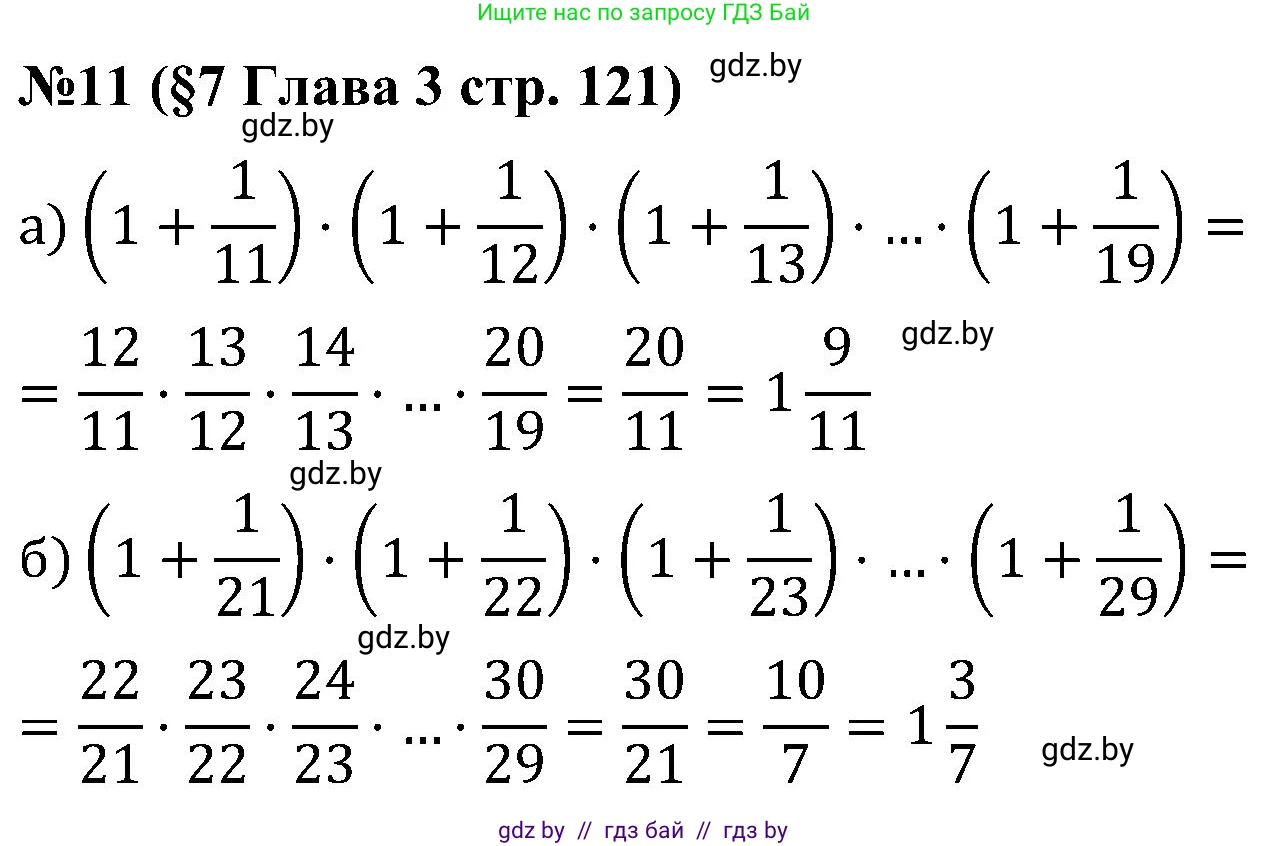 Ищите нас по запросу ГДЗ Бай

№11 (§7 Глава 3 стр. 121) gdz.by

gdz.by

а) $\left(1+\frac{1}{11}\right)\cdot\left(1+\frac{1}{12}\right)\cdot\left(1+\frac{1}{13}\right)\cdot\ldots\cdot\left(1+\frac{1}{19}\right)=$

$=\frac{12}{11}\cdot\frac{13}{12}\cdot\frac{14}{13}\cdot\ldots\cdot\frac{20}{19}=\frac{20}{11}=1\frac{9}{11}$ gdz.by

gdz.by

б) $\left(1+\frac{1}{21}\right)\cdot\left(1+\frac{1}{22}\right)\cdot\left(1+\frac{1}{23}\right)\cdot\ldots\cdot\left(1+\frac{1}{29}\right)=$

gdz.by

$=\frac{22}{21}\cdot\frac{23}{22}\cdot\frac{24}{23}\cdot\ldots\cdot\frac{30}{29}=\frac{30}{21}=\frac{10}{7}=1\frac{3}{7}$ gdz.by

gdz by // гдз бай // гдз by